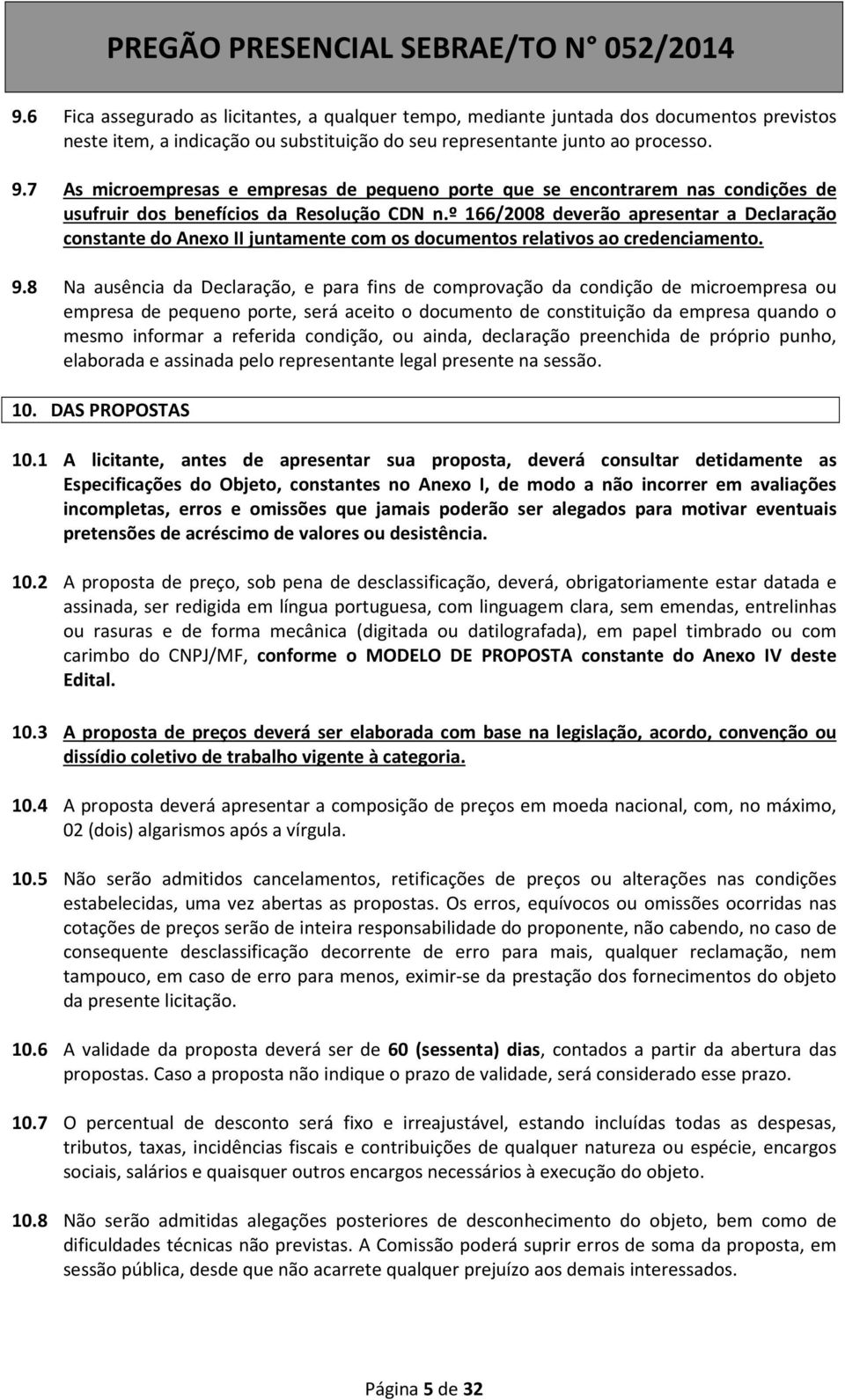 PREGÃO PRESENCIAL SEBRAE/TO N° 052/2014

9.6 Fica assegurado as licitantes, a qualquer tempo, mediante juntada dos documentos previstos neste item, a indicação ou substituição do seu representante junto ao processo.

9.7 As microempresas e empresas de pequeno porte que se encontrarem nas condições de usufruir dos benefícios da Resolução CDN n.º 166/2008 deverão apresentar a Declaração constante do Anexo II juntamente com os documentos relativos ao credenciamento.

9.8 Na ausência da Declaração, e para fins de comprovação da condição de microempresa ou empresa de pequeno porte, será aceito o documento de constituição da empresa quando o mesmo informar a referida condição, ou ainda, declaração preenchida de próprio punho, elaborada e assinada pelo representante legal presente na sessão.

10. DAS PROPOSTAS

10.1 A licitante, antes de apresentar sua proposta, deverá consultar detidamente as Especificações do Objeto, constantes no Anexo I, de modo a não incorrer em avaliações incompletas, erros e omissões que jamais poderão ser alegados para motivar eventuais pretensões de acréscimo de valores ou desistência.

10.2 A proposta de preço, sob pena de desclassificação, deverá, obrigatoriamente estar datada e assinada, ser redigida em língua portuguesa, com linguagem clara, sem emendas, entrelinhas ou rasuras e de forma mecânica (digitada ou datilografada), em papel timbrado ou com carimbo do CNPJ/MF, conforme o MODELO DE PROPOSTA constante do Anexo IV deste Edital.

10.3 A proposta de preços deverá ser elaborada com base na legislação, acordo, convenção ou dissídio coletivo de trabalho vigente à categoria.

10.4 A proposta deverá apresentar a composição de preços em moeda nacional, com, no máximo, 02 (dois) algarismos após a vírgula.

10.5 Não serão admitidos cancelamentos, retificações de preços ou alterações nas condições estabelecidas, uma vez abertas as propostas. Os erros, equívocos ou omissões ocorridas nas cotações de preços serão de inteira responsabilidade do proponente, não cabendo, no caso de consequente desclassificação decorrente de erro para mais, qualquer reclamação, nem tampouco, em caso de erro para menos, eximir-se da prestação dos fornecimentos do objeto da presente licitação.

10.6 A validade da proposta deverá ser de 60 (sessenta) dias, contados a partir da abertura das propostas. Caso a proposta não indique o prazo de validade, será considerado esse prazo.

10.7 O percentual de desconto será fixo e irreajustável, estando incluídas todas as despesas, tributos, taxas, incidências fiscais e contribuições de qualquer natureza ou espécie, encargos sociais, salários e quaisquer outros encargos necessários à execução do objeto.

10.8 Não serão admitidas alegações posteriores de desconhecimento do objeto, bem como de dificuldades técnicas não previstas. A Comissão poderá suprir erros de soma da proposta, em sessão pública, desde que não acarrete qualquer prejuízo aos demais interessados.

Página 5 de 32